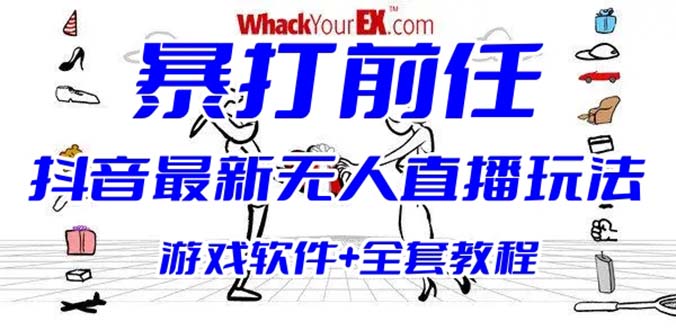 WhackYourEX™.com

暴打前任

抖音最新无人直播玩法

游戏软件+全套教程